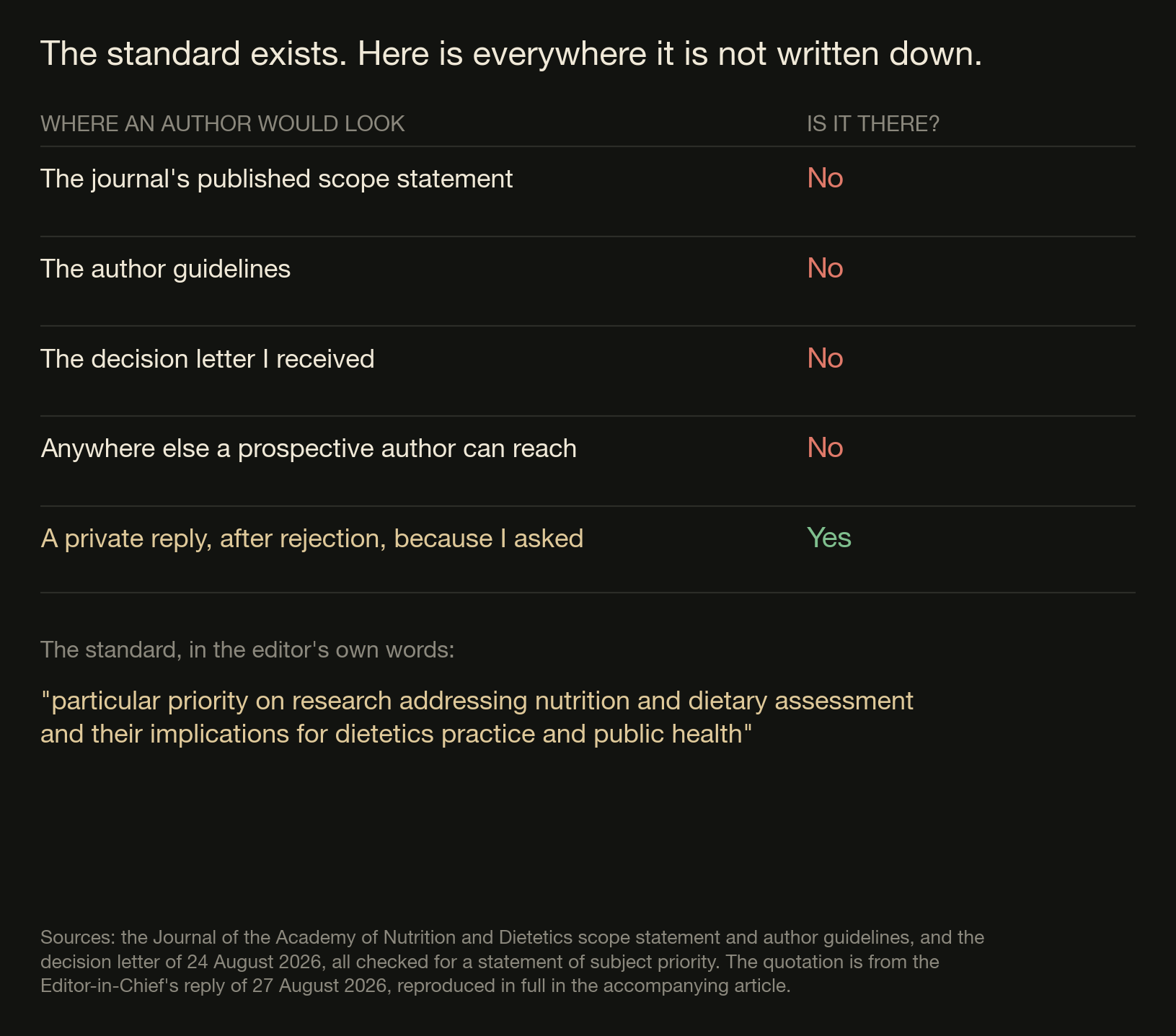 The standard exists. Here is everywhere it is not written down.

| WHERE AN AUTHOR WOULD LOOK | IS IT THERE? |
|---|---|
| The journal's published scope statement | No |
| The author guidelines | No |
| The decision letter I received | No |
| Anywhere else a prospective author can reach | No |
| A private reply, after rejection, because I asked | Yes |

The standard, in the editor's own words:

"particular priority on research addressing nutrition and dietary assessment and their implications for dietetics practice and public health"

Sources: the Journal of the Academy of Nutrition and Dietetics scope statement and author guidelines, and the decision letter of 24 August 2026, all checked for a statement of subject priority. The quotation is from the Editor-in-Chief's reply of 27 August 2026, reproduced in full in the accompanying article.